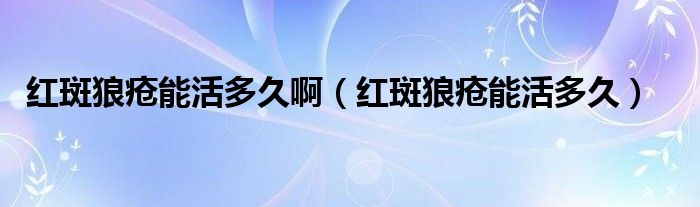 红斑狼疮能活多久啊（红斑狼疮能活多久）